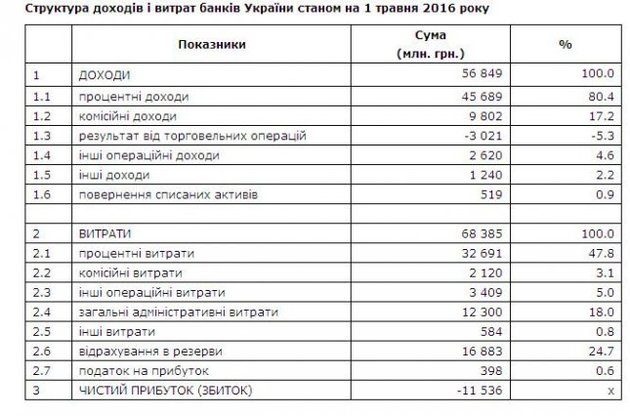 Структура доходів і витрат банків України станом на 1 травня 2016 року

| | Показники | Сума (млн. грн.) | % |
|---|---|---|---|
| 1 | ДОХОДИ | 56 849 | 100.0 |
| 1.1 | процентні доходи | 45 689 | 80.4 |
| 1.2 | комісійні доходи | 9 802 | 17.2 |
| 1.3 | результат від торговельних операцій | -3 021 | -5.3 |
| 1.4 | інші операційні доходи | 2 620 | 4.6 |
| 1.5 | інші доходи | 1 240 | 2.2 |
| 1.6 | повернення списаних активів | 519 | 0.9 |
| | | | |
| 2 | ВИТРАТИ | 68 385 | 100.0 |
| 2.1 | процентні витрати | 32 691 | 47.8 |
| 2.2 | комісійні витрати | 2 120 | 3.1 |
| 2.3 | інші операційні витрати | 3 409 | 5.0 |
| 2.4 | загальні адміністративні витрати | 12 300 | 18.0 |
| 2.5 | інші витрати | 584 | 0.8 |
| 2.6 | відрахування в резерви | 16 883 | 24.7 |
| 2.7 | податок на прибуток | 398 | 0.6 |
| 3 | ЧИСТИЙ ПРИБУТОК (ЗБИТОК) | -11 536 | x |